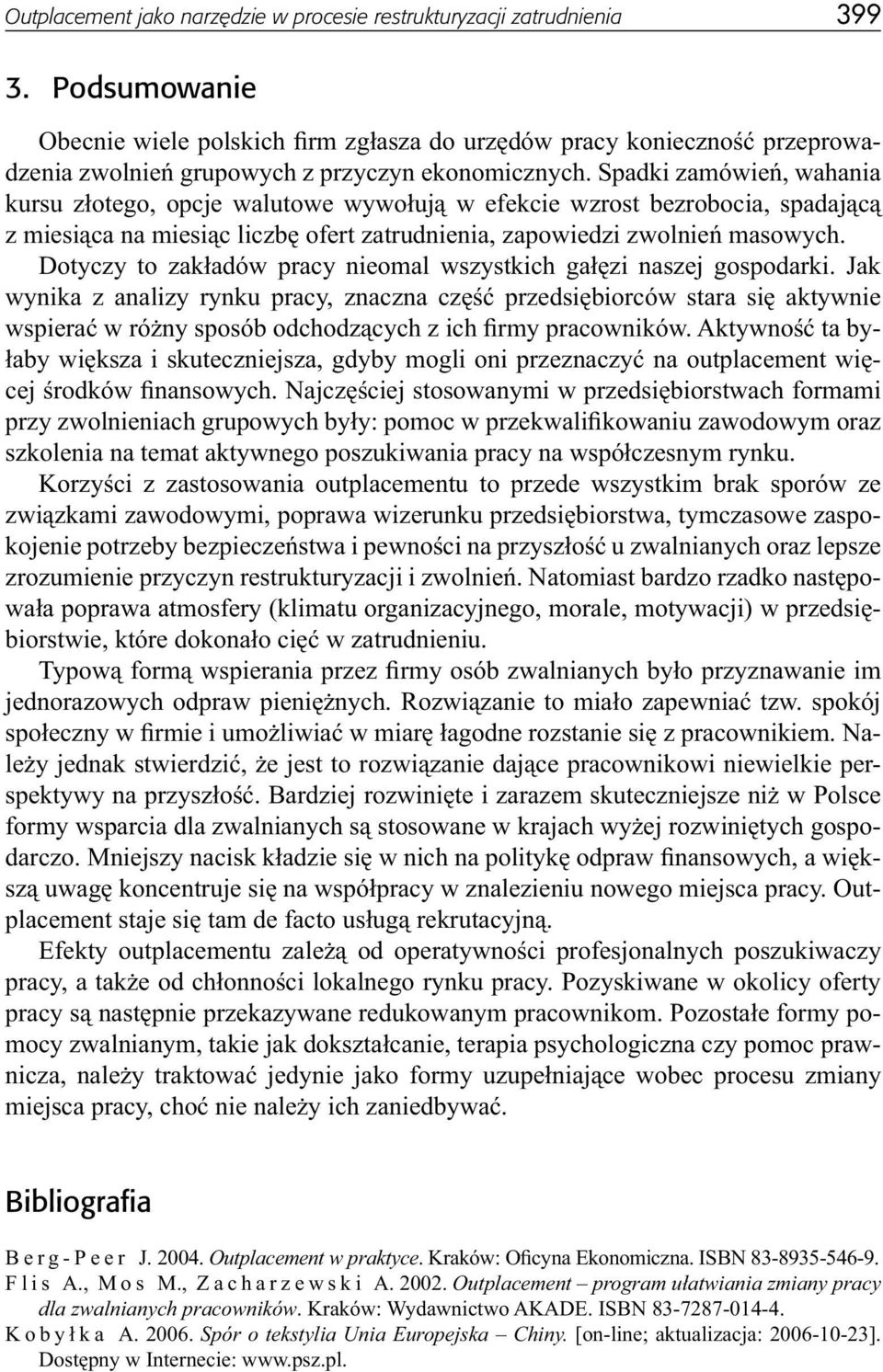 Outplacement jako narzędzie w procesie restrukturyzacji zatrudnienia 399

3. Podsumowanie

Obecnie wiele polskich firm zgłasza do urzędów pracy konieczność przeprowadzenia zwolnień grupowych z przyczyn ekonomicznych. Spadki zamówień, wahania kursu złotego, opcje walutowe wywołują w efekcie wzrost bezrobocia, spadającą z miesiąca na miesiąc liczbę ofert zatrudnienia, zapowiedzi zwolnień masowych. Dotyczy to zakładów pracy nieomal wszystkich gałęzi naszej gospodarki. Jak wynika z analizy rynku pracy, znaczna część przedsiębiorców stara się aktywnie wspierać w różny sposób odchodzących z ich firmy pracowników. Aktywność ta byłaby większa i skuteczniejsza, gdyby mogli oni przeznaczyć na outplacement więcej środków finansowych. Najczęściej stosowanymi w przedsiębiorstwach formami przy zwolnieniach grupowych były: pomoc w przekwalifikowaniu zawodowym oraz szkolenia na temat aktywnego poszukiwania pracy na współczesnym rynku.

Korzyści z zastosowania outplacementu to przede wszystkim brak sporów ze związkami zawodowymi, poprawa wizerunku przedsiębiorstwa, tymczasowe zaspokojenie potrzeby bezpieczeństwa i pewności na przyszłość u zwalnianych oraz lepsze zrozumienie przyczyn restrukturyzacji i zwolnień. Natomiast bardzo rzadko następowała poprawa atmosfery (klimatu organizacyjnego, morale, motywacji) w przedsiębiorstwie, które dokonało cięć w zatrudnieniu.

Typową formą wspierania przez firmy osób zwalnianych było przyznawanie im jednorazowych odpraw pieniężnych. Rozwiązanie to miało zapewniać tzw. spokój społeczny w firmie i umożliwiać w miarę łagodne rozstanie się z pracownikiem. Należy jednak stwierdzić, że jest to rozwiązanie dające pracownikowi niewielkie perspektywy na przyszłość. Bardziej rozwinięte i zarazem skuteczniejsze niż w Polsce formy wsparcia dla zwalnianych są stosowane w krajach wyżej rozwiniętych gospodarczo. Mniejszy nacisk kładzie się w nich na politykę odpraw finansowych, a większą uwagę koncentruje się na współpracy w znalezieniu nowego miejsca pracy. Outplacement staje się tam de facto usługą rekrutacyjną.

Efekty outplacementu zależą od operatywności profesjonalnych poszukiwaczy pracy, a także od chłonności lokalnego rynku pracy. Pozyskiwane w okolicy oferty pracy są następnie przekazywane redukowanym pracownikom. Pozostałe formy pomocy zwalnianym, takie jak dokształcanie, terapia psychologiczna czy pomoc prawnicza, należy traktować jedynie jako formy uzupełniające wobec procesu zmiany miejsca pracy, choć nie należy ich zaniedbywać.

Bibliografia

Berg-Peer J. 2004. Outplacement w praktyce. Kraków: Oficyna Ekonomiczna. ISBN 83-8935-546-9.
Flis A., Mos M., Zacharzewski A. 2002. Outplacement – program ułatwiania zmiany pracy dla zwalnianych pracowników. Kraków: Wydawnictwo AKADE. ISBN 83-7287-014-4.
Kobyłka A. 2006. Spór o tekstylia Unia Europejska – Chiny. [on-line; aktualizacja: 2006-10-23]. Dostępny w Internecie: www.psz.pl.